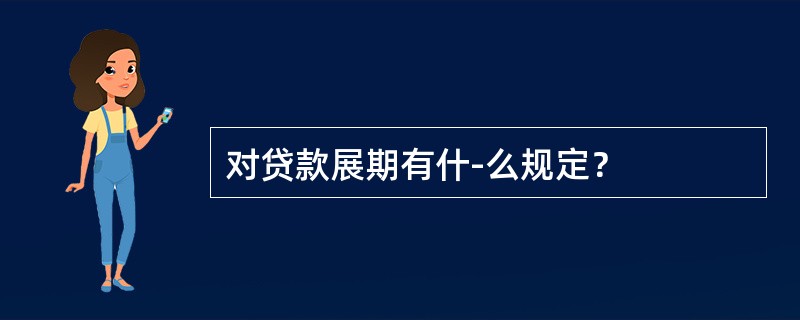 对贷款展期有什-么规定？